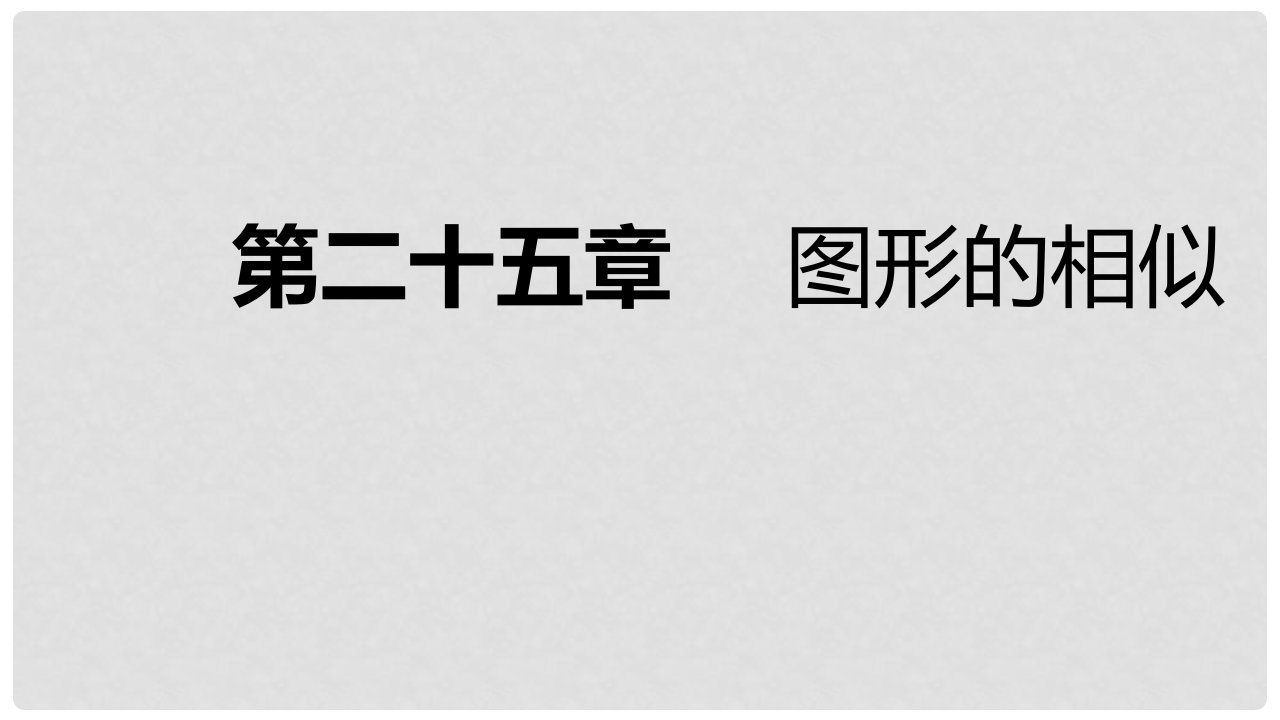 第二十五章　　图形的相似